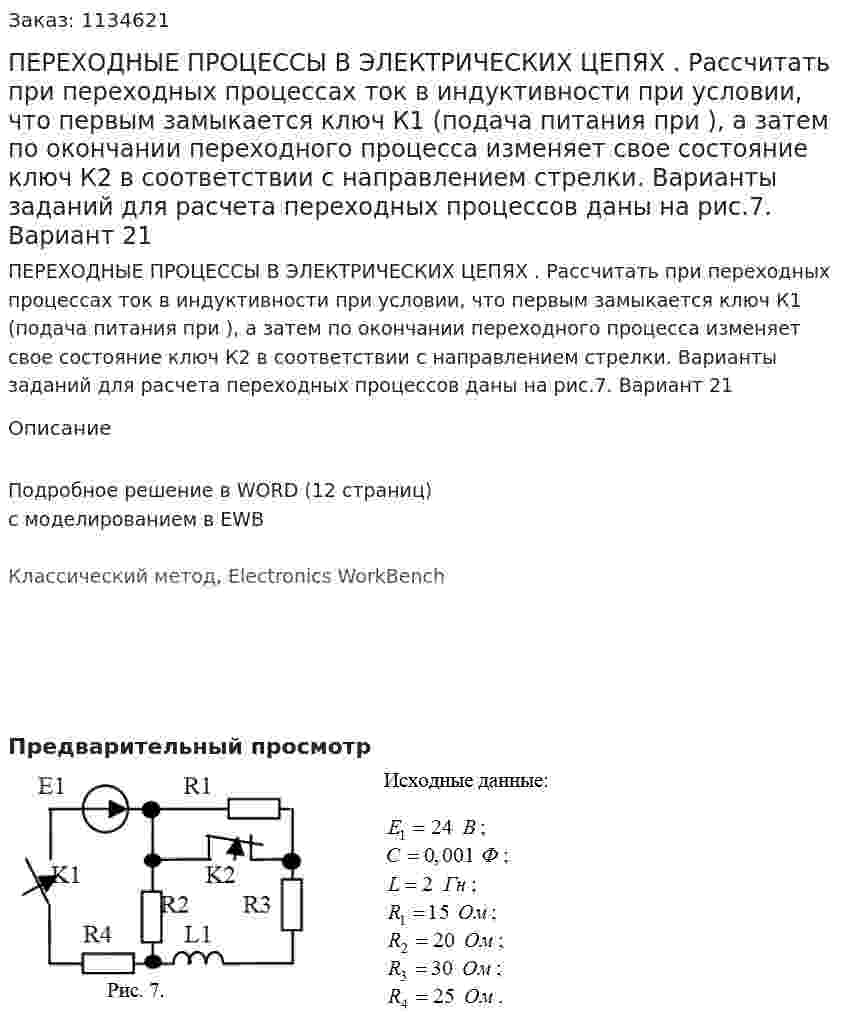 Заказ: 1134621

ПЕРЕХОДНЫЕ ПРОЦЕССЫ В ЭЛЕКТРИЧЕСКИХ ЦЕПЯХ . Рассчитать при переходных процессах ток в индуктивности при условии, что первым замыкается ключ К1 (подача питания при ), а затем по окончании переходного процесса изменяет свое состояние ключ К2 в соответствии с направлением стрелки. Варианты заданий для расчета переходных процессов даны на рис.7. Вариант 21

ПЕРЕХОДНЫЕ ПРОЦЕССЫ В ЭЛЕКТРИЧЕСКИХ ЦЕПЯХ . Рассчитать при переходных процессах ток в индуктивности при условии, что первым замыкается ключ К1 (подача питания при ), а затем по окончании переходного процесса изменяет свое состояние ключ К2 в соответствии с направлением стрелки. Варианты заданий для расчета переходных процессов даны на рис.7. Вариант 21

Описание

Подробное решение в WORD (12 страниц)
с моделированием в EWB

Классический метод, Electronics WorkBench

Предварительный просмотр

E1
R1
K1
K2
R2
R3
R4
L1
Рис. 7.

Исходные данные:

$E_1 = 24$ В ;
$C = 0,001$ Ф ;
$L = 2$ Гн ;
$R_1 = 15$ Ом ;
$R_2 = 20$ Ом ;
$R_3 = 30$ Ом ;
$R_4 = 25$ Ом .